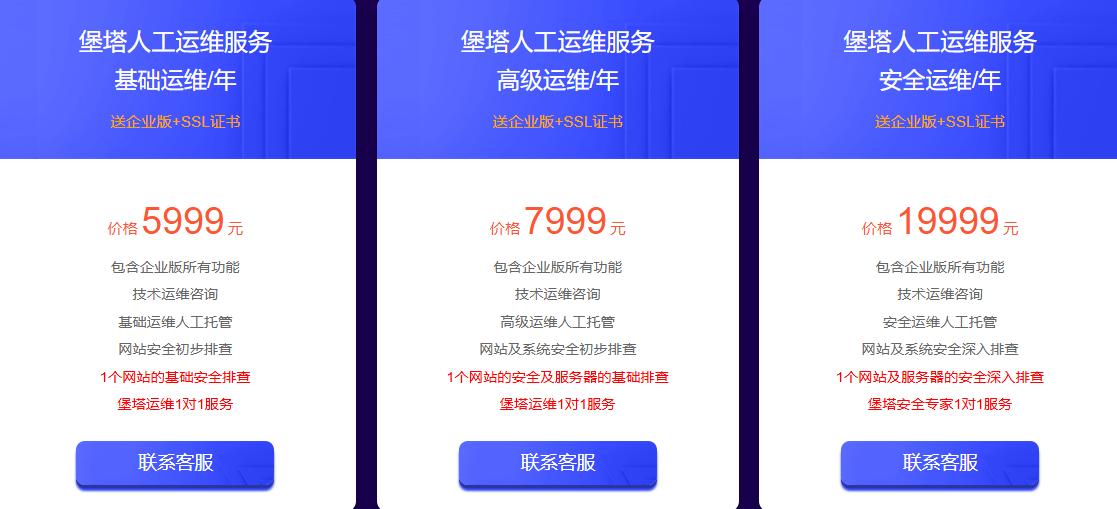 堡塔人工运维服务
基础运维/年
送企业版+SSL证书

价格 5999 元
包含企业版所有功能
技术运维咨询
基础运维人工托管
网站安全初步排查
1个网站的基础安全排查
堡塔运维1对1服务

联系客服

堡塔人工运维服务
高级运维/年
送企业版+SSL证书

价格 7999 元
包含企业版所有功能
技术运维咨询
高级运维人工托管
网站及系统安全初步排查
1个网站的安全及服务器的基础排查
堡塔运维1对1服务

联系客服

堡塔人工运维服务
安全运维/年
送企业版+SSL证书

价格 19999 元
包含企业版所有功能
技术运维咨询
安全运维人工托管
网站及系统安全深入排查
1个网站及服务器的安全深入排查
堡塔安全专家1对1服务

联系客服